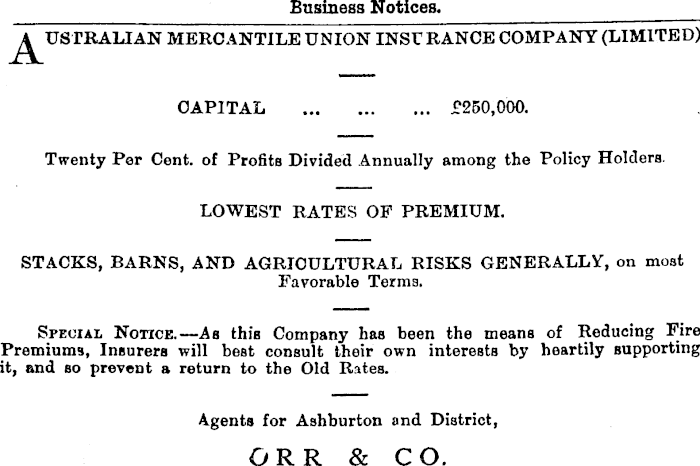 Business Notices.

AUSTRALIAN MERCANTILE UNION INSURANCE COMPANY (LIMITED)

CAPITAL ... ... ... £250,000.

Twenty Per Cent. of Profits Divided Annually among the Policy Holders.

LOWEST RATES OF PREMIUM.

STACKS, BARNS, AND AGRICULTURAL RISKS GENERALLY, on most Favorable Terms.

SPECIAL NOTICE.—As this Company has been the means of Reducing Fire Premiums, Insurers will best consult their own interests by heartily supporting it, and so prevent a return to the Old Rates.

Agents for Ashburton and District,

ORR & CO.